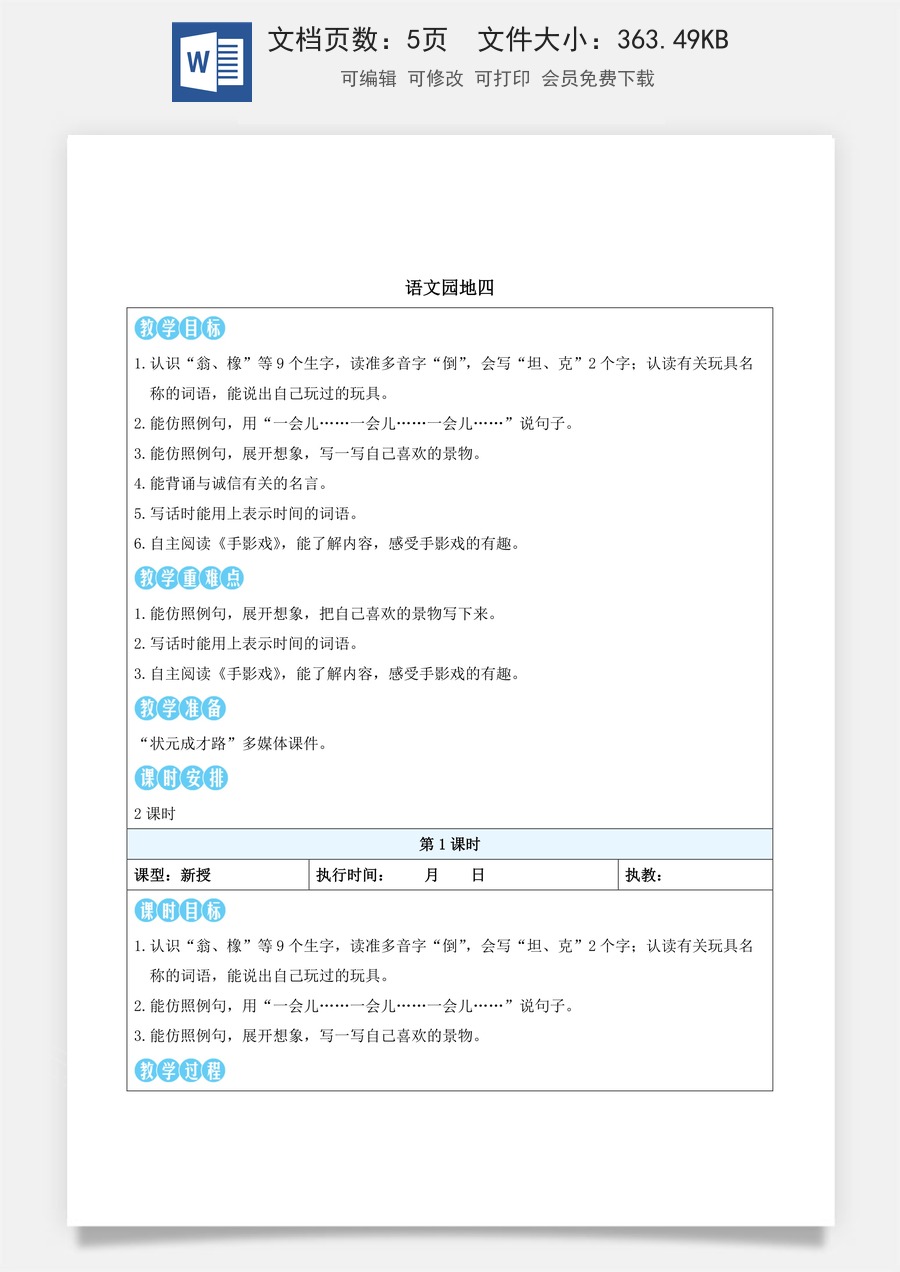 W

文档页数：5页 文件大小：363.49KB

可编辑 可修改 可打印 会员免费下载

语文园地四

教学目标

1.认识“翁、橡”等9个生字，读准多音字“倒”，会写“坦、克”2个字；认读有关玩具名称的词语，能说出自己玩过的玩具。

2.能仿照例句，用“一会儿……一会儿……一会儿……”说句子。

3.能仿照例句，展开想象，写一写自己喜欢的景物。

4.能背诵与诚信有关的名言。

5.写话时能用上表示时间的词语。

6.自主阅读《手影戏》，能了解内容，感受手影戏的有趣。

教学重难点

1.能仿照例句，展开想象，把自己喜欢的景物写下来。

2.写话时能用上表示时间的词语。

3.自主阅读《手影戏》，能了解内容，感受手影戏的有趣。

教学准备

“状元成才路”多媒体课件。

课时安排

2课时

第1课时

课型：新授 执行时间： 月 日 执教：

课时目标

1.认识“翁、橡”等9个生字，读准多音字“倒”，会写“坦、克”2个字；认读有关玩具名称的词语，能说出自己玩过的玩具。

2.能仿照例句，用“一会儿……一会儿……一会儿……”说句子。

3.能仿照例句，展开想象，写一写自己喜欢的景物。

教学过程